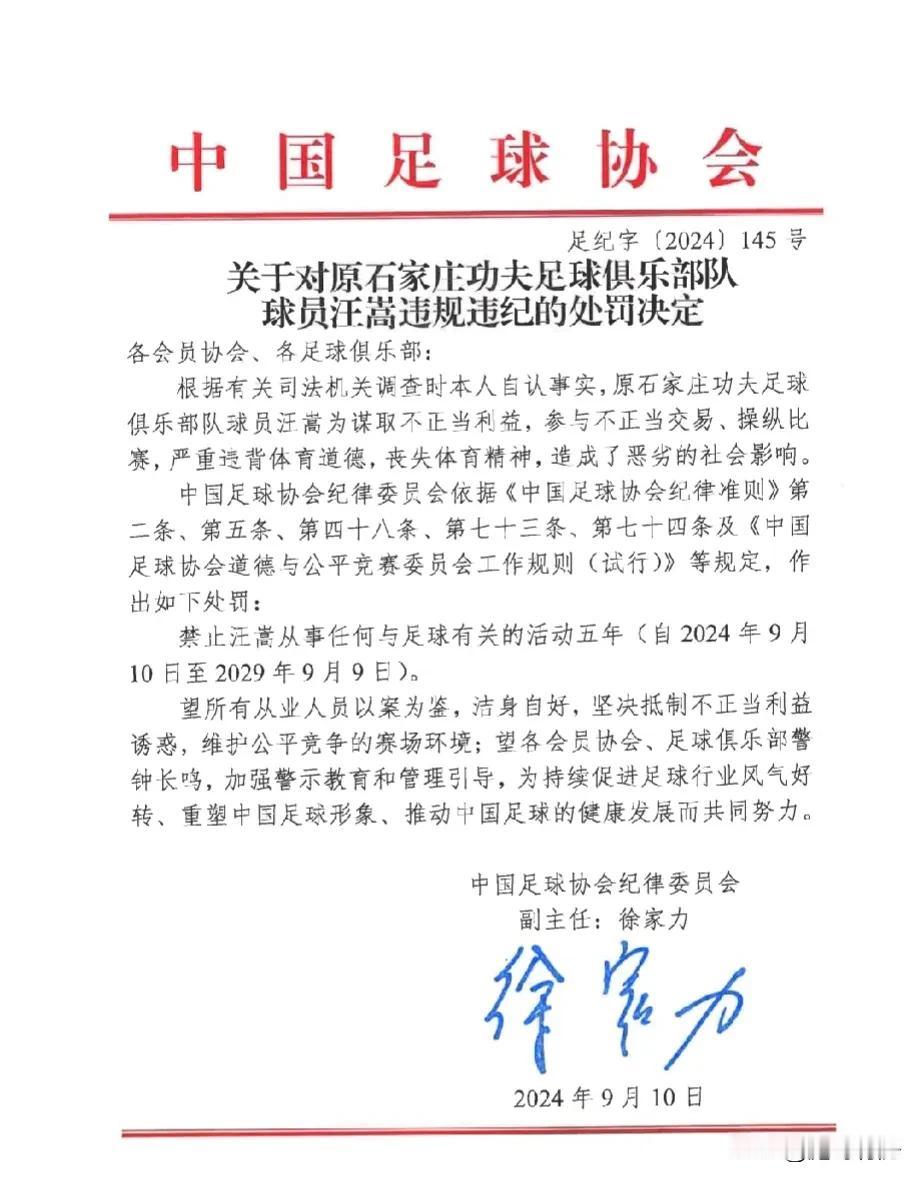 中国足球协会

足纪字〔2024〕145号

关于对原石家庄功夫足球俱乐部队球员汪嵩违规违纪的处罚决定

各会员协会、各足球俱乐部：

根据有关司法机关调查时本人自认事实，原石家庄功夫足球俱乐部队球员汪嵩为谋取不正当利益，参与不正当交易、操纵比赛，严重违背体育道德，丧失体育精神，造成了恶劣的社会影响。

中国足球协会纪律委员会依据《中国足球协会纪律准则》第二条、第五条、第四十八条、第七十三条、第七十四条及《中国足球协会道德与公平竞赛委员会工作规则（试行）》等规定，作出如下处罚：

禁止汪嵩从事任何与足球有关的活动五年（自2024年9月10日至2029年9月9日）。

望所有从业人员以案为鉴，洁身自好，坚决抵制不正当利益诱惑，维护公平竞争的赛场环境；望各会员协会、足球俱乐部警钟长鸣，加强警示教育和管理引导，为持续促进足球行业风气好转、重塑中国足球形象、推动中国足球的健康发展而共同努力。

中国足球协会纪律委员会
副主任：徐家力
徐家力
2024年9月10日